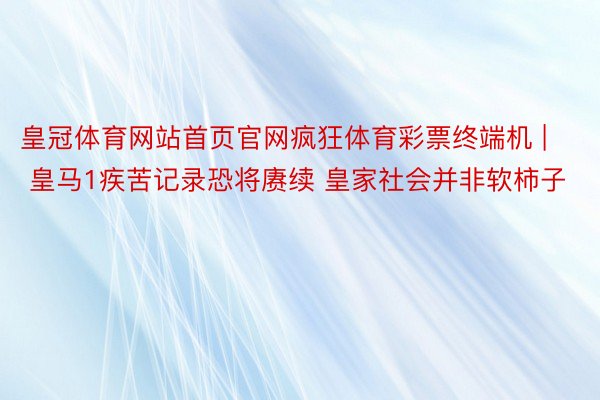 皇冠体育网站首页官网疯狂体育彩票终端机 | 皇马1疾苦记录恐将赓续 皇家社会并非软柿子